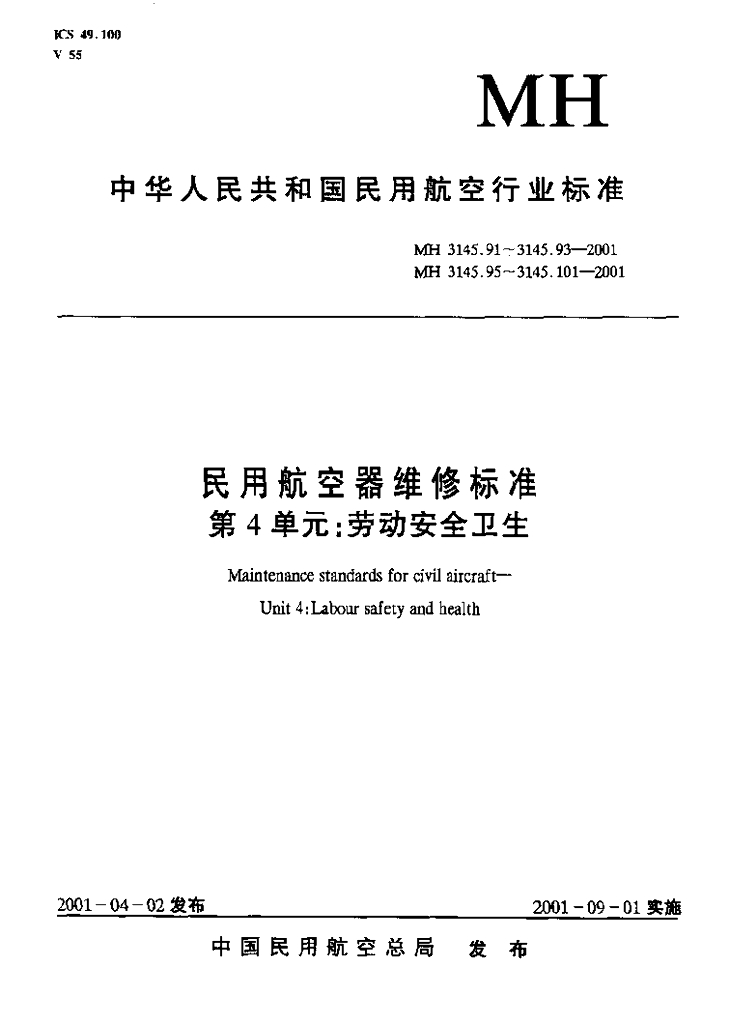 ICS 49.100
V 55

MH

中华人民共和国民用航空行业标准

MH 3145.91~3145.93—2001
MH 3145.95~3145.101—2001

民用航空器维修标准
第4单元:劳动安全卫生

Maintenance standards for civil aircraft—
Unit 4:Labour safety and health

2001-04-02 发布

2001-09-01 实施

中国民用航空总局 发布